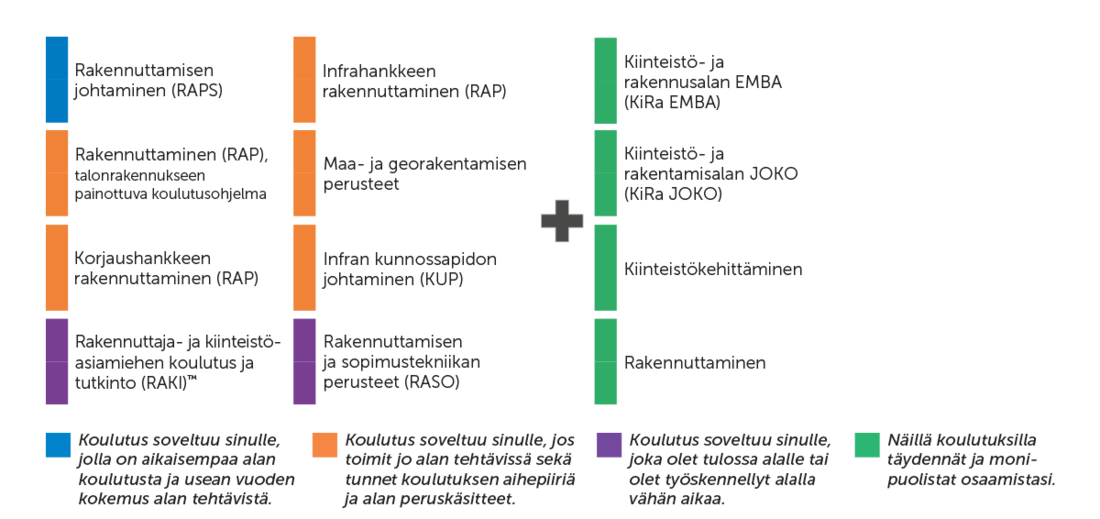 Rakennuttamisen johtaminen (RAPS)

Rakennuttaminen (RAP), talonrakennukseen painottuva koulutusohjelma

Korjaushankkeen rakennuttaminen (RAP)

Rakennuttaja- ja kiinteistöasiamiehen koulutus ja tutkinto (RAKI)™

Infrahankkeen rakennuttaminen (RAP)

Maa- ja georakentamisen perusteet

Infran kunnossapidon johtaminen (KUP)

Rakennuttamisen ja sopimustekniikan perusteet (RASO)

Kiinteistö- ja rakennusalan EMBA (KiRa EMBA)

Kiinteistö- ja rakentamisalan JOKO (KiRa JOKO)

Kiinteistökehittäminen

Rakennuttaminen

Koulutus soveltuu sinulle, jolla on aikaisempaa alan koulutusta ja usean vuoden kokemus alan tehtävistä.

Koulutus soveltuu sinulle, jos toimit jo alan tehtävissä sekä tunnet koulutuksen aihepiiriä ja alan peruskäsitteet.

Koulutus soveltuu sinulle, joka olet tulossa alalle tai olet työskennellyt alalla vähän aikaa.

Näillä koulutuksilla täydennät ja monipuolistat osaamistasi.